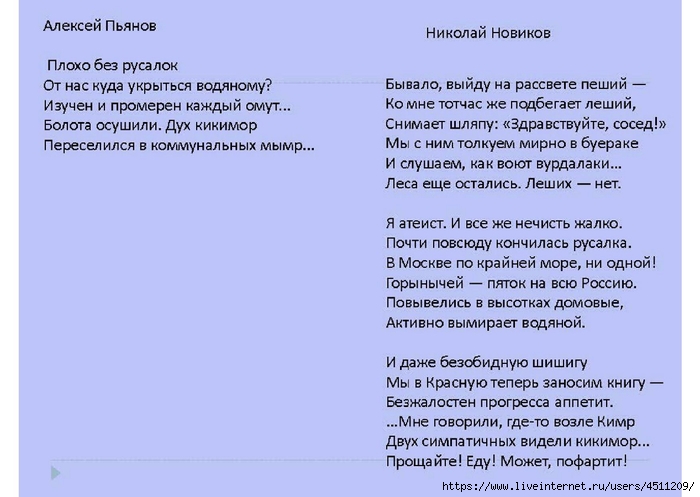 Алексей Пьянов

Плохо без русалок
От нас куда укрыться водяному?
Изучен и промерен каждый омут...
Болота осушили. Дух кикимор
Переселился в коммунальных мымр...

Николай Новиков

Бывало, выйду на рассвете пеший —
Ко мне тотчас же подбегает леший,
Снимает шляпу: «Здравствуйте, сосед!»
Мы с ним толкуем мирно в буераке
И слушаем, как воют вурдалаки...
Леса еще остались. Леших — нет.

Я атеист. И все же нечисть жалко.
Почти повсюду кончилась русалка.
В Москве по крайней море, ни одной!
Горынычей — пяток на всю Россию.
Повывелись в высотках домовые,
Активно вымирает водяной.

И даже безобидную шишигу
Мы в Красную теперь заносим книгу —
Безжалостен прогресса аппетит.
...Мне говорили, где-то возле Кимр
Двух симпатичных видели кикимор...
Прощайте! Еду! Может, пофартит!

https://www.liveinternet.ru/users/4511209/